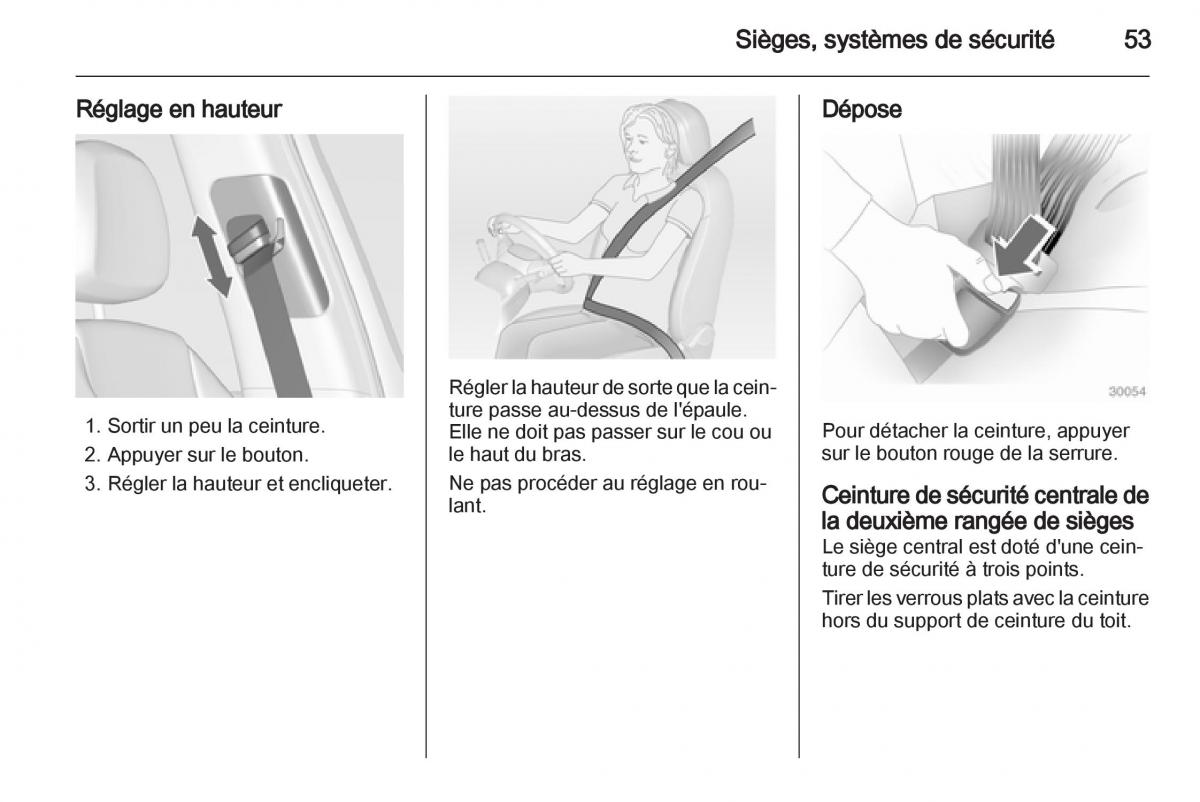 Sièges, systèmes de sécurité 53

Réglage en hauteur

1. Sortir un peu la ceinture.
2. Appuyer sur le bouton.
3. Régler la hauteur et encliqueter.

Régler la hauteur de sorte que la ceinture passe au-dessus de l'épaule. Elle ne doit pas passer sur le cou ou le haut du bras.

Ne pas procéder au réglage en roulant.

Dépose

30054

Pour détacher la ceinture, appuyer sur le bouton rouge de la serrure.

Ceinture de sécurité centrale de la deuxième rangée de sièges
Le siège central est doté d'une ceinture de sécurité à trois points.

Tirer les verrous plats avec la ceinture hors du support de ceinture du toit.